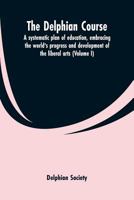 The Delphian Course

A systematic plan of education, embracing the world's progress and development of the liberal arts (Volume I)

Delphian Society